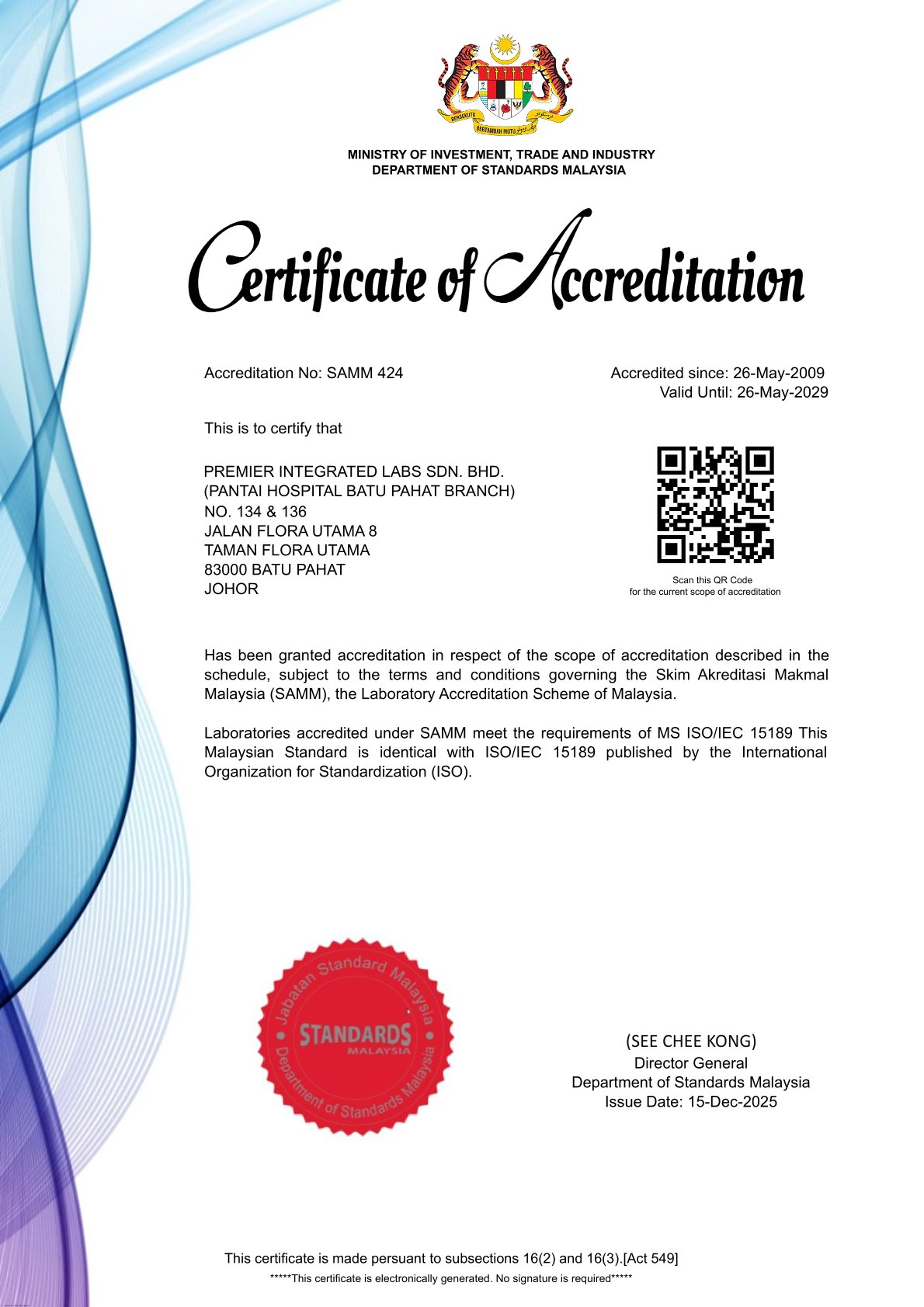 BERSEKUTU BERTAMBAH MUTU

MINISTRY OF INVESTMENT, TRADE AND INDUSTRY
DEPARTMENT OF STANDARDS MALAYSIA

Certificate of Accreditation

Accreditation No: SAMM 424

Accredited since: 26-May-2009
Valid Until: 26-May-2029

This is to certify that

PREMIER INTEGRATED LABS SDN. BHD.
(PANTAI HOSPITAL BATU PAHAT BRANCH)
NO. 134 & 136
JALAN FLORA UTAMA 8
TAMAN FLORA UTAMA
83000 BATU PAHAT
JOHOR

Scan this QR Code
for the current scope of accreditation

Has been granted accreditation in respect of the scope of accreditation described in the schedule, subject to the terms and conditions governing the Skim Akreditasi Makmal Malaysia (SAMM), the Laboratory Accreditation Scheme of Malaysia.

Laboratories accredited under SAMM meet the requirements of MS ISO/IEC 15189 This Malaysian Standard is identical with ISO/IEC 15189 published by the International Organization for Standardization (ISO).

Jabatan Standard Malaysia
STANDARDS MALAYSIA
Department of Standards Malaysia

(SEE CHEE KONG)
Director General
Department of Standards Malaysia
Issue Date: 15-Dec-2025

This certificate is made persuant to subsections 16(2) and 16(3).[Act 549]
*****This certificate is electronically generated. No signature is required*****